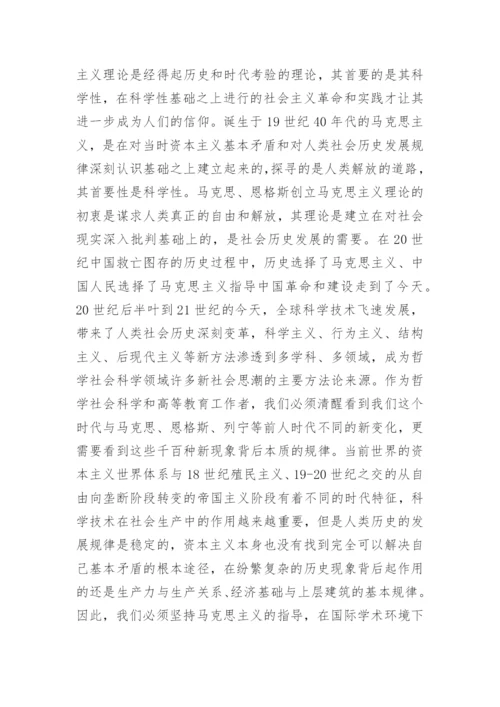 主义理论是经得起历史和时代考验的理论，其首要的是其科学性，在科学性基础之上进行的社会主义革命和实践才让其进一步成为人们的信仰。诞生于19世纪40年代的马克思主义，是在对当时资本主义基本矛盾和对人类社会历史发展规律深刻认识基础之上建立起来的,探寻的是人类解放的道路，其首要性是科学性。马克思、恩格斯创立马克思主义理论的初衷是谋求人类真正的自由和解放，其理论是建立在对社会现实深入批判基础上的，是社会历史发展的需要。在20世纪中国救亡图存的历史过程中，历史选择了马克思主义、中国人民选择了马克思主义指导中国革命和建设走到了今天。20世纪后半叶到21世纪的今天，全球科学技术飞速发展，带来了人类社会历史深刻变革，科学主义、行为主义、结构主义、后现代主义等新方法渗透到多学科、多领域，成为哲学社会科学领域许多新社会思潮的主要方法论来源。作为哲学社会科学和高等教育工作者，我们必须清醒看到我们这个时代与马克思、恩格斯、列宁等前人时代不同的新变化，更需要看到这些千百种新现象背后本质的规律。当前世界的资本主义世界体系与18世纪殖民主义、19-20世纪之交的从自由向垄断阶段转变的帝国主义阶段有着不同的时代特征，科学技术在社会生产中的作用越来越重要，但是人类历史的发展规律是稳定的，资本主义本身也没有找到完全可以解决自己基本矛盾的根本途径，在纷繁复杂的历史现象背后起作用的还是生产力与生产关系、经济基础与上层建筑的基本规律。因此，我们必须坚持马克思主义的指导，在国际学术环境下